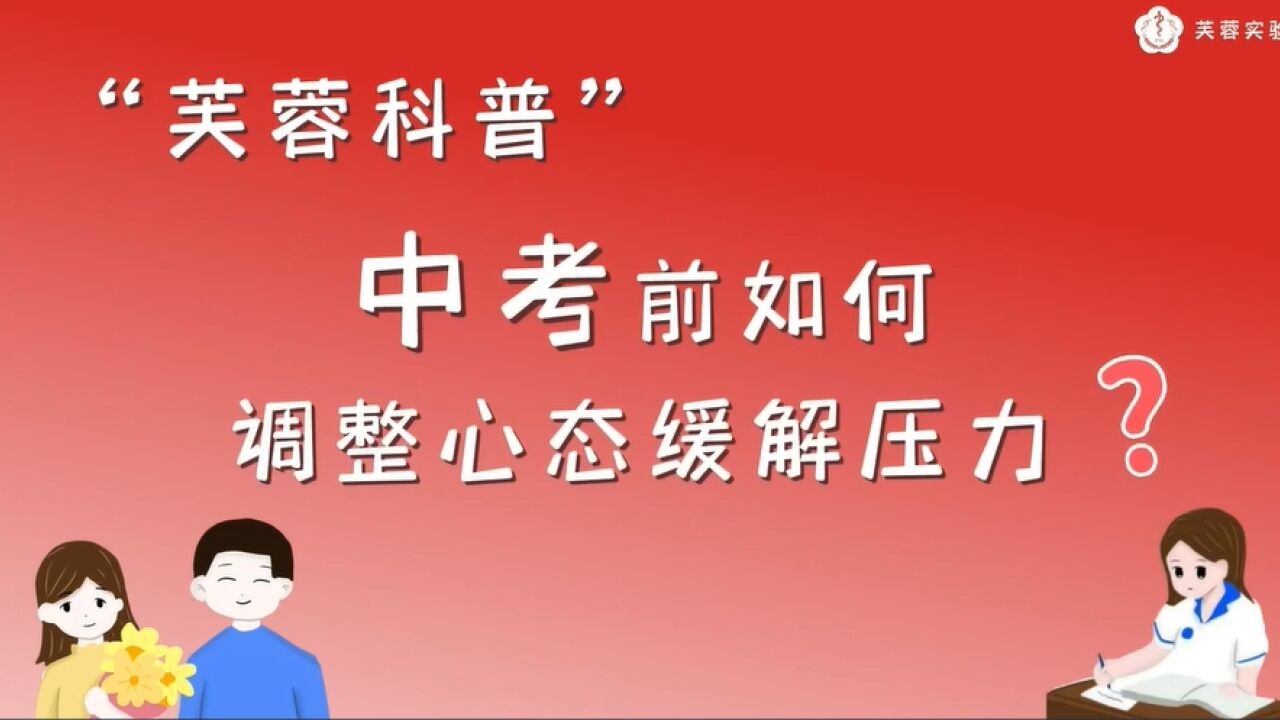 芙蓉实验

“芙蓉科普”

中考前如何

调整心态缓解压力？